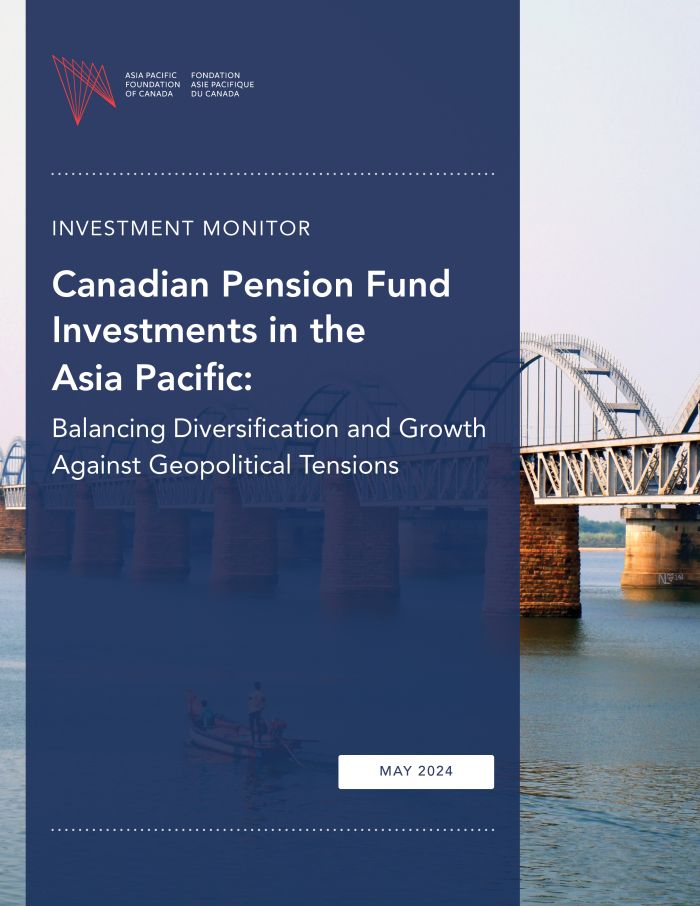 ASIA PACIFIC FOUNDATION OF CANADA

FONDATION ASIE PACIFIQUE DU CANADA

INVESTMENT MONITOR

Canadian Pension Fund Investments in the Asia Pacific:

Balancing Diversification and Growth Against Geopolitical Tensions

MAY 2024